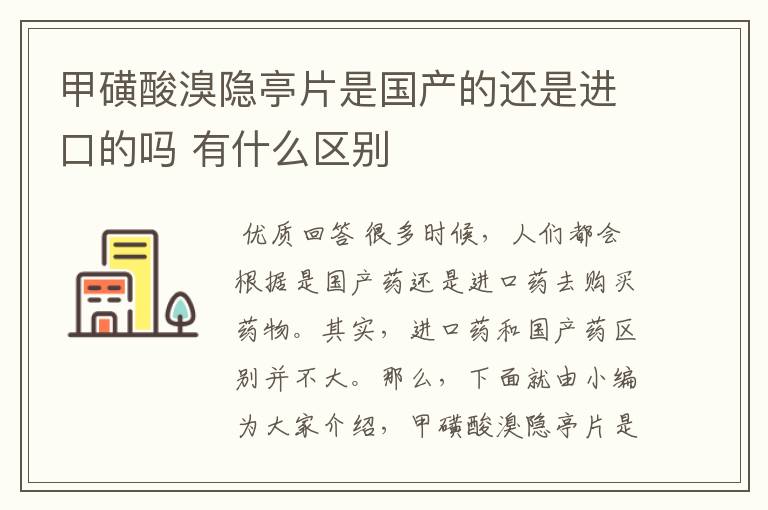 甲磺酸溴隐亭片是国产的还是进口的吗 有什么区别

优质回答 很多时候，人们都会根据是国产药还是进口药去购买药物。其实，进口药和国产药区别并不大。那么，下面就由小编为大家介绍，甲磺酸溴隐亭片是